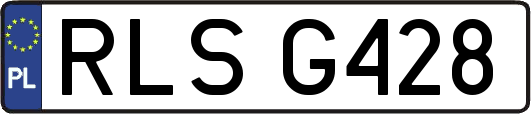 PL

RLS G428